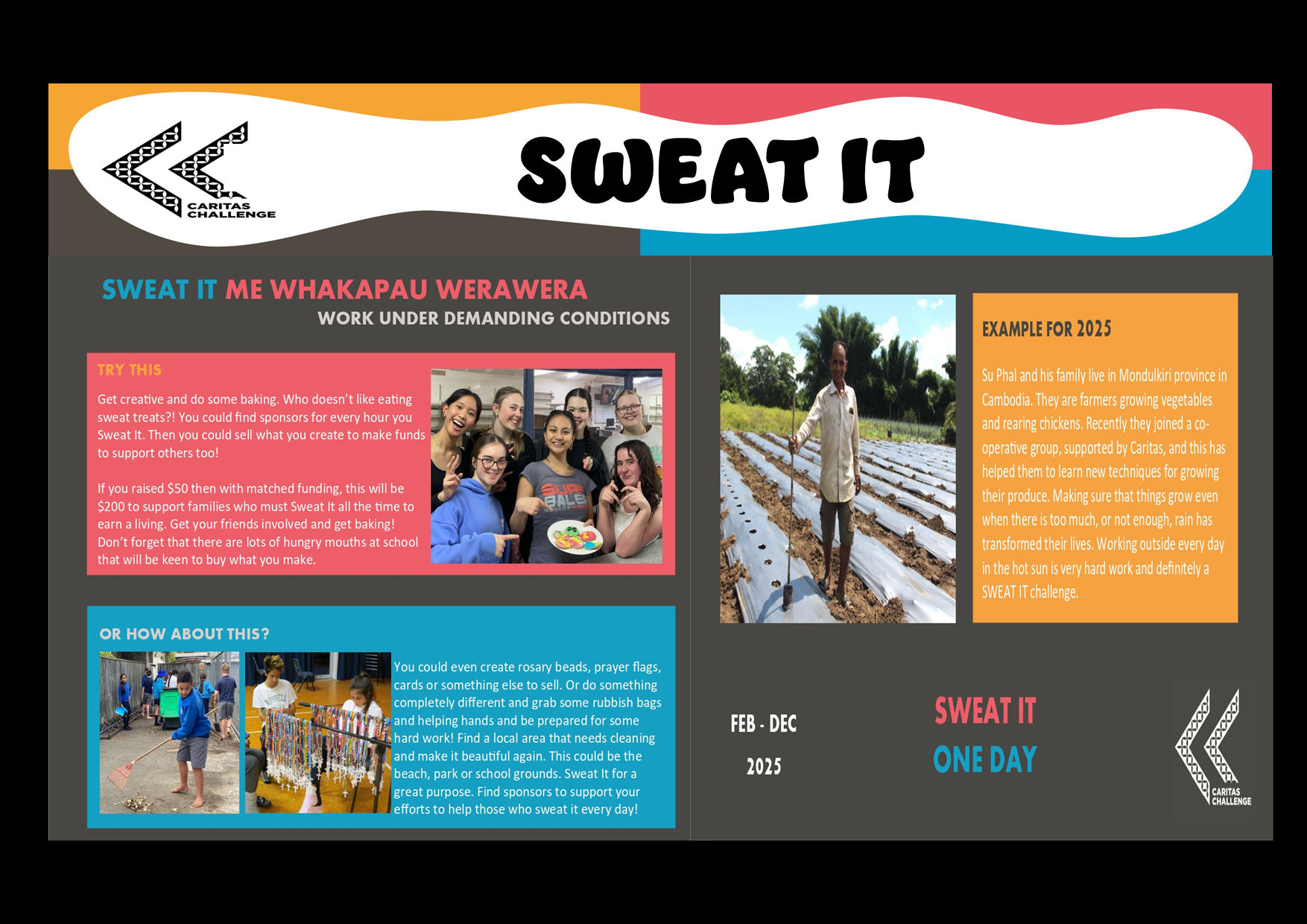 CARITAS CHALLENGE

SWEAT IT

SWEAT IT ME WHAKAPAU WERAWERA

WORK UNDER DEMANDING CONDITIONS

TRY THIS

Get creative and do some baking. Who doesn't like eating sweat treats?! You could find sponsors for every hour you Sweat It. Then you could sell what you create to make funds to support others too!

If you raised $50 then with matched funding, this will be $200 to support families who must Sweat It all the time to earn a living. Get your friends involved and get baking! Don't forget that there are lots of hungry mouths at school that will be keen to buy what you make.

OR HOW ABOUT THIS?

You could even create rosary beads, prayer flags, cards or something else to sell. Or do something completely different and grab some rubbish bags and helping hands and be prepared for some hard work! Find a local area that needs cleaning and make it beautiful again. This could be the beach, park or school grounds. Sweat It for a great purpose. Find sponsors to support your efforts to help those who sweat it every day!

EXAMPLE FOR 2025

Su Phal and his family live in Mondulkiri province in Cambodia. They are farmers growing vegetables and rearing chickens. Recently they joined a co-operative group, supported by Caritas, and this has helped them to learn new techniques for growing their produce. Making sure that things grow even when there is too much, or not enough, rain has transformed their lives. Working outside every day in the hot sun is very hard work and definitely a SWEAT IT challenge.

FEB - DEC

2025

SWEAT IT

ONE DAY

CARITAS CHALLENGE